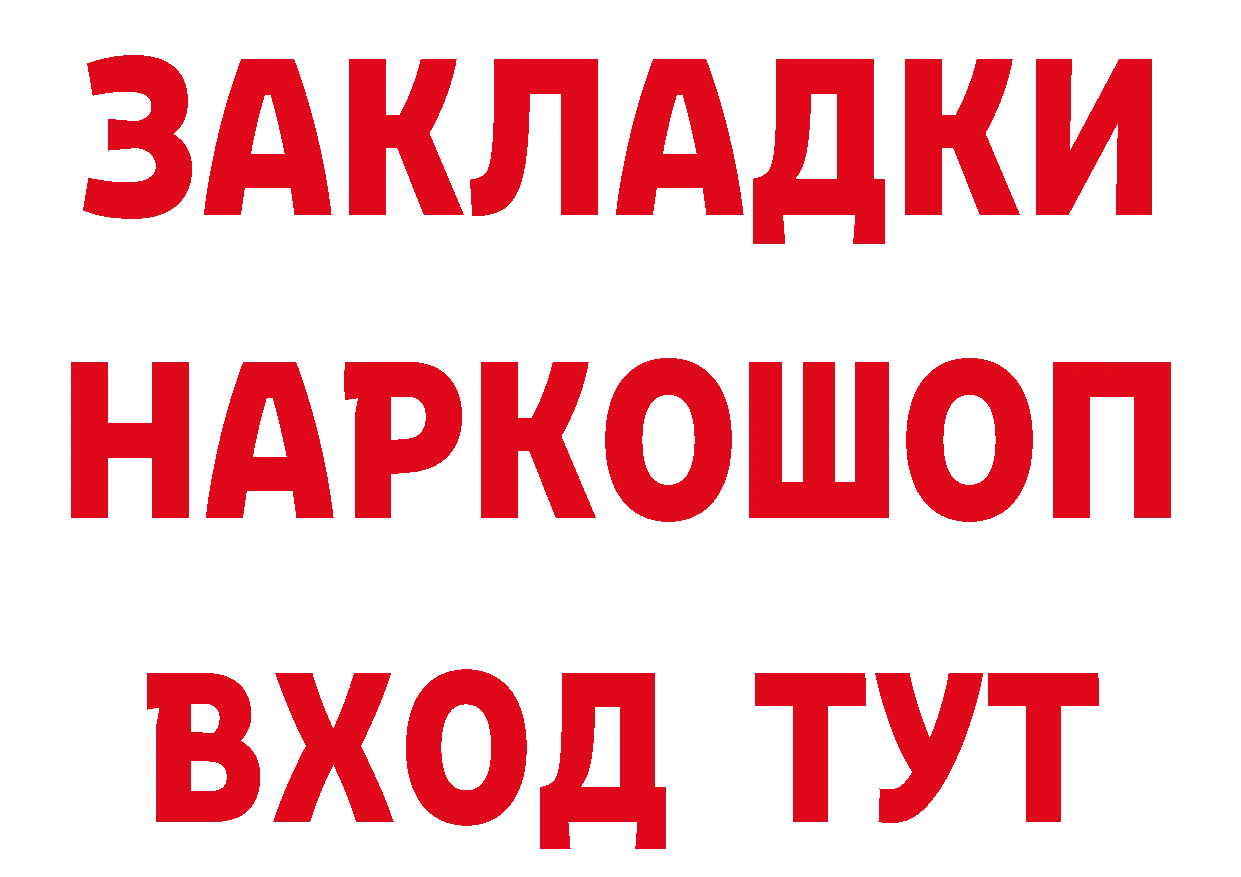 ЗАКЛАДКИ НАРКОШОП ВХОД ТУТ